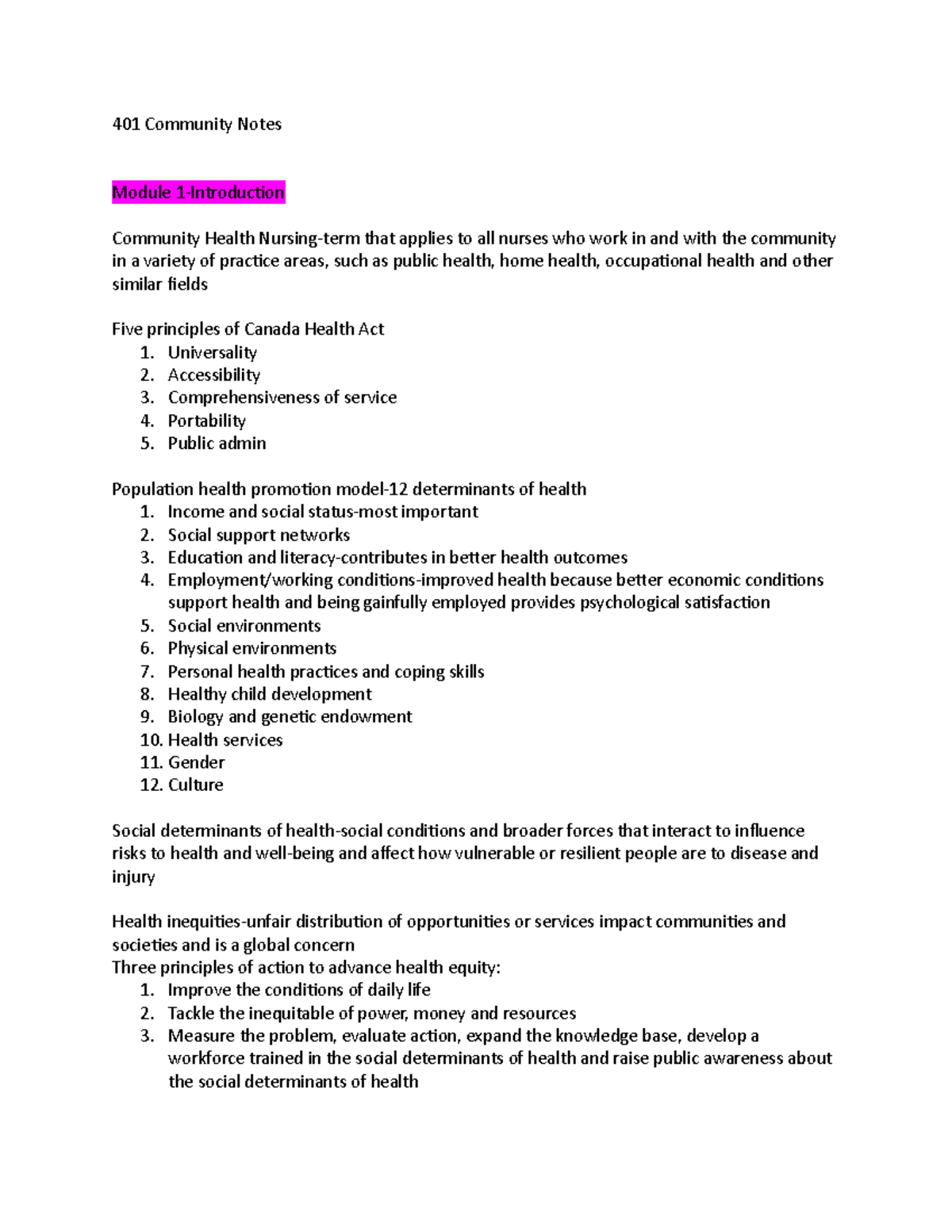 401 Community Notes

Module 1-Introduction

Community Health Nursing-term that applies to all nurses who work in and with the community in a variety of practice areas, such as public health, home health, occupational health and other similar fields

Five principles of Canada Health Act
1. Universality
2. Accessibility
3. Comprehensiveness of service
4. Portability
5. Public admin

Population health promotion model-12 determinants of health
1. Income and social status-most important
2. Social support networks
3. Education and literacy-contributes in better health outcomes
4. Employment/working conditions-improved health because better economic conditions support health and being gainfully employed provides psychological satisfaction
5. Social environments
6. Physical environments
7. Personal health practices and coping skills
8. Healthy child development
9. Biology and genetic endowment
10. Health services
11. Gender
12. Culture

Social determinants of health-social conditions and broader forces that interact to influence risks to health and well-being and affect how vulnerable or resilient people are to disease and injury

Health inequities-unfair distribution of opportunities or services impact communities and societies and is a global concern
Three principles of action to advance health equity:
1. Improve the conditions of daily life
2. Tackle the inequitable of power, money and resources
3. Measure the problem, evaluate action, expand the knowledge base, develop a workforce trained in the social determinants of health and raise public awareness about the social determinants of health